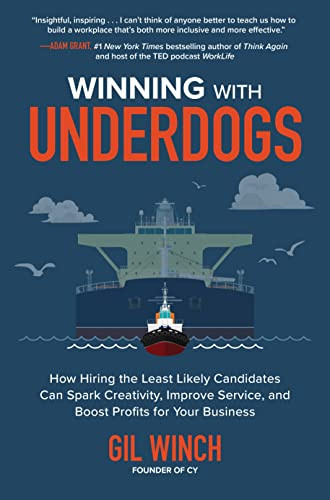 "Insightful, inspiring . . . I can't think of anyone better to teach us how to build a workplace that's both more inclusive and more effective."

—ADAM GRANT, #1 New York Times bestselling author of Think Again and host of the TED podcast WorkLife

WINNING WITH UNDERDOGS

How Hiring the Least Likely Candidates Can Spark Creativity, Improve Service, and Boost Profits for Your Business

GIL WINCH

FOUNDER OF CY